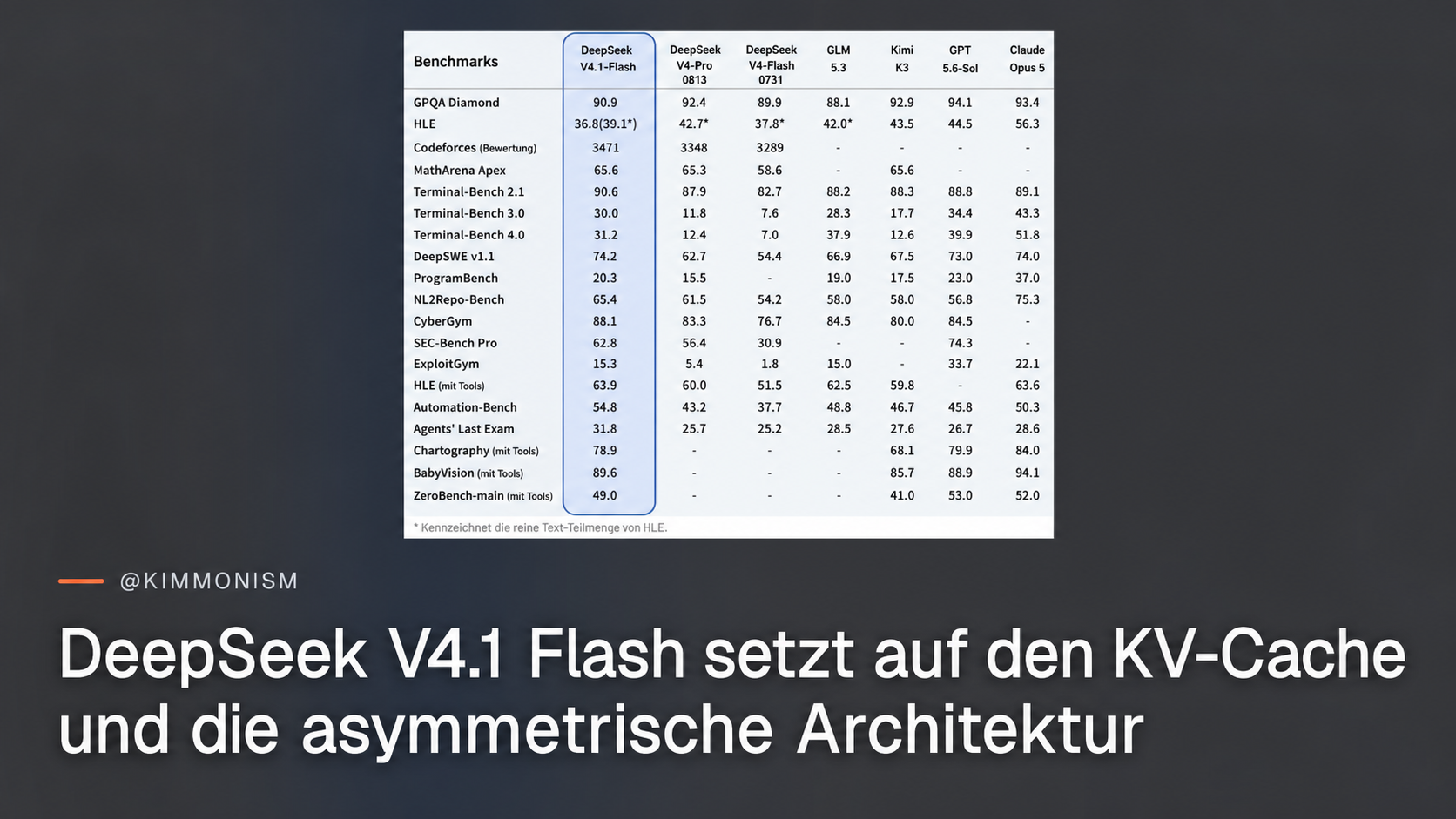 | Benchmarks | DeepSeek V4.1-Flash | DeepSeek V4-Pro 0813 | DeepSeek V4-Flash 0731 | GLM 5.3 | Kimi K3 | GPT 5.6-Sol | Claude Opus 5 |
|---|---|---|---|---|---|---|---|
| GPQA Diamond | 90.9 | 92.4 | 89.9 | 88.1 | 92.9 | 94.1 | 93.4 |
| HLE | 36.8(39.1*) | 42.7* | 37.8* | 42.0* | 43.5 | 44.5 | 56.3 |
| Codeforces (Bewertung) | 3471 | 3348 | 3289 | - | - | - | - |
| MathArena Apex | 65.6 | 65.3 | 58.6 | - | 65.6 | - | - |
| Terminal-Bench 2.1 | 90.6 | 87.9 | 82.7 | 88.2 | 88.3 | 88.8 | 89.1 |
| Terminal-Bench 3.0 | 30.0 | 11.8 | 7.6 | 28.3 | 17.7 | 34.4 | 43.3 |
| Terminal-Bench 4.0 | 31.2 | 12.4 | 7.0 | 37.9 | 12.6 | 39.9 | 51.8 |
| DeepSWE v1.1 | 74.2 | 62.7 | 54.4 | 66.9 | 67.5 | 73.0 | 74.0 |
| ProgramBench | 20.3 | 15.5 | - | 19.0 | 17.5 | 23.0 | 37.0 |
| NL2Repo-Bench | 65.4 | 61.5 | 54.2 | 58.0 | 58.0 | 56.8 | 75.3 |
| CyberGym | 88.1 | 83.3 | 76.7 | 84.5 | 80.0 | 84.5 | - |
| SEC-Bench Pro | 62.8 | 56.4 | 30.9 | - | - | 74.3 | - |
| ExploitGym | 15.3 | 5.4 | 1.8 | 15.0 | - | 33.7 | 22.1 |
| HLE (mit Tools) | 63.9 | 60.0 | 51.5 | 62.5 | 59.8 | - | 63.6 |
| Automation-Bench | 54.8 | 43.2 | 37.7 | 48.8 | 46.7 | 45.8 | 50.3 |
| Agents' Last Exam | 31.8 | 25.7 | 25.2 | 28.5 | 27.6 | 26.7 | 28.6 |
| Chartography (mit Tools) | 78.9 | - | - | - | 68.1 | 79.9 | 84.0 |
| BabyVision (mit Tools) | 89.6 | - | - | - | 85.7 | 88.9 | 94.1 |
| ZeroBench-main (mit Tools) | 49.0 | - | - | - | 41.0 | 53.0 | 52.0 |

* Kennzeichnet die reine Text-Teilmenge von HLE.

@KIMMONISM

DeepSeek V4.1 Flash setzt auf den KV-Cache und die asymmetrische Architektur